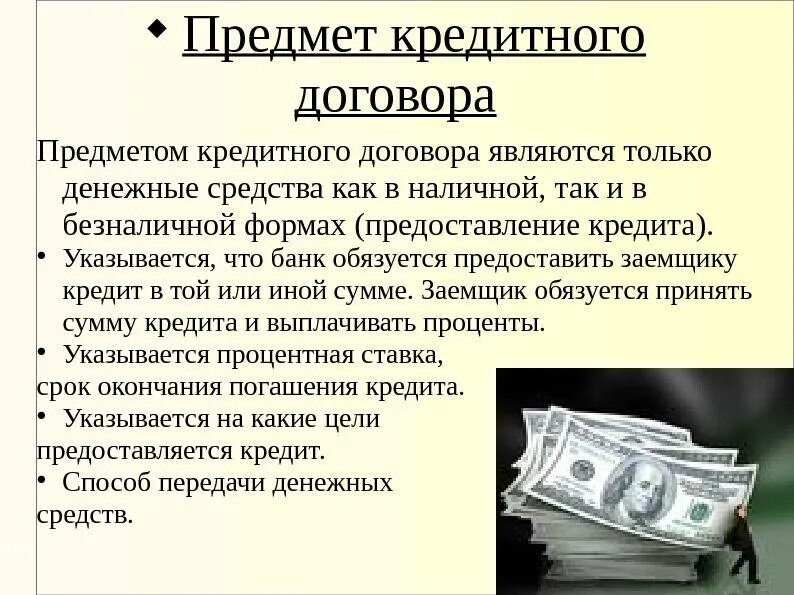 ◆ Предмет кредитного договора

Предметом кредитного договора являются только денежные средства как в наличной, так и в безналичной формах (предоставление кредита).

• Указывается, что банк обязуется предоставить заемщику кредит в той или иной сумме. Заемщик обязуется принять сумму кредита и выплачивать проценты.

• Указывается процентная ставка, срок окончания погашения кредита.

• Указывается на какие цели предоставляется кредит.

• Способ передачи денежных средств.